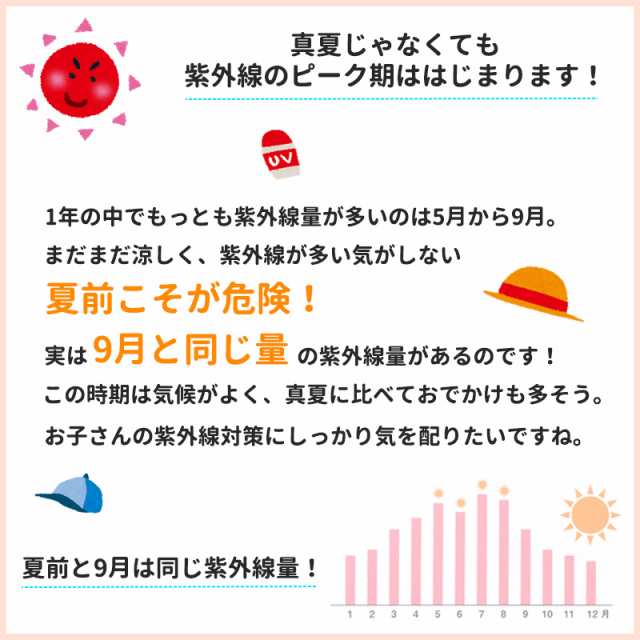 真夏じゃなくても
紫外線のピーク期ははじまります！

UV

1年の中でもっとも紫外線量が多いのは5月から9月。
まだまだ涼しく、紫外線が多い気がしない
夏前こそが危険！
実は 9月と同じ量 の紫外線量があるのです！
この時期は気候がよく、真夏に比べておでかけも多そう。
お子さんの紫外線対策にしっかり気を配りたいですね。

夏前と9月は同じ紫外線量！

1 2 3 4 5 6 7 8 9 10 11 12月